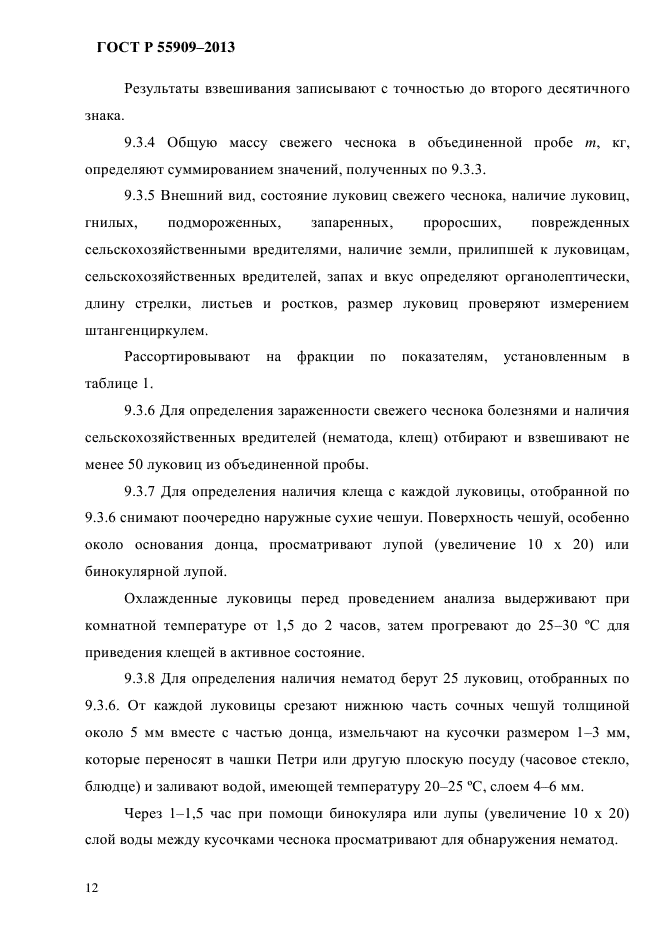 ГОСТ Р 55909–2013

Результаты взвешивания записывают с точностью до второго десятичного знака.

9.3.4 Общую массу свежего чеснока в объединенной пробе $m$, кг, определяют суммированием значений, полученных по 9.3.3.

9.3.5 Внешний вид, состояние луковиц свежего чеснока, наличие луковиц, гнилых, подмороженных, запаренных, проросших, поврежденных сельскохозяйственными вредителями, наличие земли, прилипшей к луковицам, сельскохозяйственных вредителей, запах и вкус определяют органолептически, длину стрелки, листьев и ростков, размер луковиц проверяют измерением штангенциркулем.

Рассортировывают на фракции по показателям, установленным в таблице 1.

9.3.6 Для определения зараженности свежего чеснока болезнями и наличия сельскохозяйственных вредителей (нематода, клещ) отбирают и взвешивают не менее 50 луковиц из объединенной пробы.

9.3.7 Для определения наличия клеща с каждой луковицы, отобранной по 9.3.6 снимают поочередно наружные сухие чешуи. Поверхность чешуй, особенно около основания донца, просматривают лупой (увеличение 10 х 20) или бинокулярной лупой.

Охлажденные луковицы перед проведением анализа выдерживают при комнатной температуре от 1,5 до 2 часов, затем прогревают до 25–30 ºС для приведения клещей в активное состояние.

9.3.8 Для определения наличия нематод берут 25 луковиц, отобранных по 9.3.6. От каждой луковицы срезают нижнюю часть сочных чешуй толщиной около 5 мм вместе с частью донца, измельчают на кусочки размером 1–3 мм, которые переносят в чашки Петри или другую плоскую посуду (часовое стекло, блюдце) и заливают водой, имеющей температуру 20–25 ºС, слоем 4–6 мм.

Через 1–1,5 час при помощи бинокуляра или лупы (увеличение 10 х 20) слой воды между кусочками чеснока просматривают для обнаружения нематод.

12